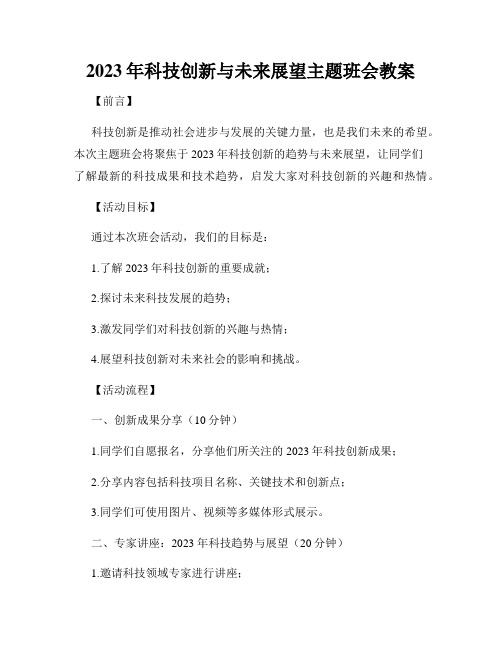 2023年科技创新与未来展望主题班会教案

【前言】

科技创新是推动社会进步与发展的关键力量，也是我们未来的希望。本次主题班会将聚焦于2023年科技创新的趋势与未来展望，让同学们了解最新的科技成果和技术趋势，启发大家对科技创新的兴趣和热情。

【活动目标】

通过本次班会活动，我们的目标是：

1.了解2023年科技创新的重要成就；

2.探讨未来科技发展的趋势；

3.激发同学们对科技创新的兴趣与热情；

4.展望科技创新对未来社会的影响和挑战。

【活动流程】

一、创新成果分享（10分钟）

1.同学们自愿报名，分享他们所关注的2023年科技创新成果；

2.分享内容包括科技项目名称、关键技术和创新点；

3.同学们可使用图片、视频等多媒体形式展示。

二、专家讲座：2023年科技趋势与展望（20分钟）

1.邀请科技领域专家进行讲座；